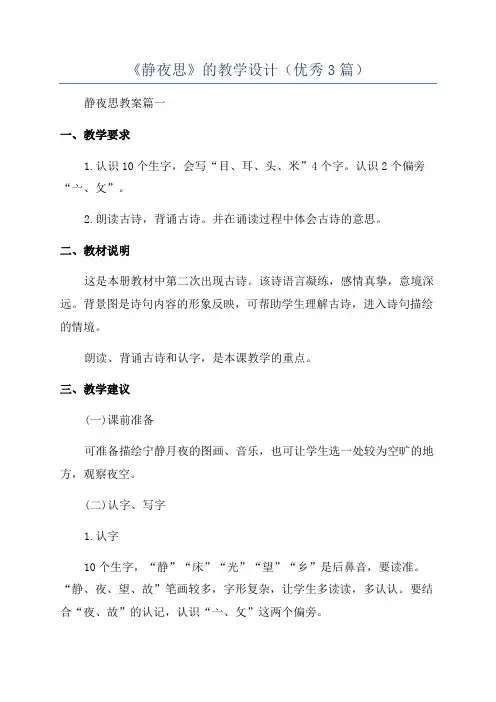 《静夜思》的教学设计（优秀3篇）

静夜思教案篇一

一、教学要求

1.认识10个生字，会写“目、耳、头、米”4个字。认识2个偏旁“亠、攵”。

2.朗读古诗，背诵古诗。并在诵读过程中体会古诗的意思。

二、教材说明

这是本册教材中第二次出现古诗。该诗语言凝练，感情真挚，意境深远。背景图是诗句内容的形象反映，可帮助学生理解古诗，进入诗句描绘的情境。

朗读、背诵古诗和认字，是本课教学的重点。

三、教学建议

(一)课前准备

可准备描绘宁静月夜的图画、音乐，也可让学生选一处较为空旷的地方，观察夜空。

(二)认字、写字

1.认字

10个生字，“静”“床”“光”“望”“乡”是后鼻音，要读准。“静、夜、望、故”笔画较多，字形复杂，让学生多读读，多认认。要结合“夜、故”的认记，认识“亠、攵”这两个偏旁。